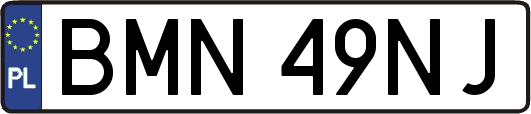 PL
BMN 49NJ